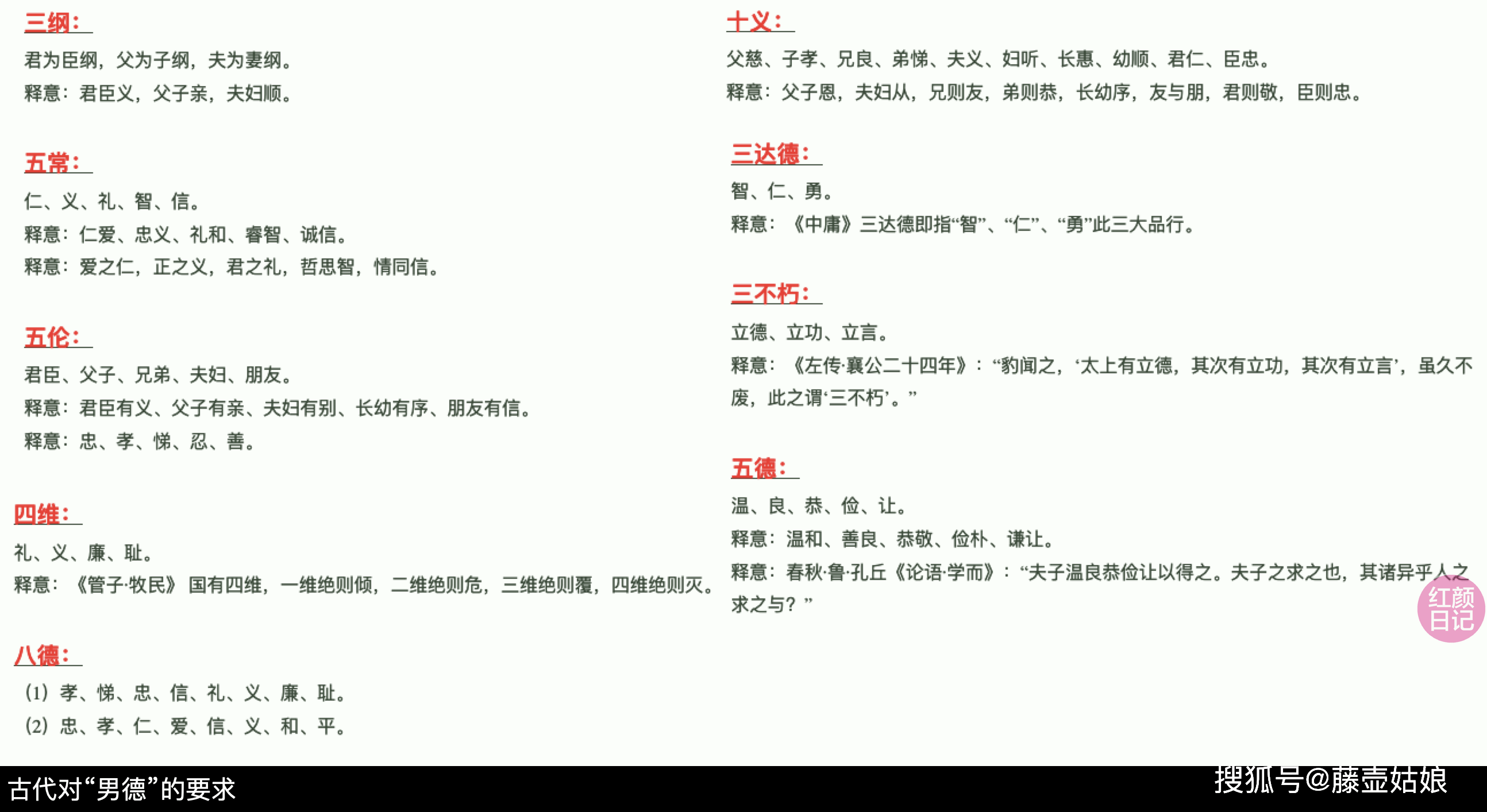 三纲：
君为臣纲，父为子纲，夫为妻纲。
释意：君臣义，父子亲，夫妇顺。

五常：
仁、义、礼、智、信。
释意：仁爱、忠义、礼和、睿智、诚信。
释意：爱之仁，正之义，君之礼，哲思智，情同信。

五伦：
君臣、父子、兄弟、夫妇、朋友。
释意：君臣有义、父子有亲、夫妇有别、长幼有序、朋友有信。
释意：忠、孝、悌、忍、善。

四维：
礼、义、廉、耻。
释意：《管子·牧民》国有四维，一维绝则倾，二维绝则危，三维绝则覆，四维绝则灭。

八德：
(1) 孝、悌、忠、信、礼、义、廉、耻。
(2) 忠、孝、仁、爱、信、义、和、平。

十义：
父慈、子孝、兄良、弟悌、夫义、妇听、长惠、幼顺、君仁、臣忠。
释意：父子恩，夫妇从，兄则友，弟则恭，长幼序，友与朋，君则敬，臣则忠。

三达德：
智、仁、勇。
释意：《中庸》三达德即指“智”、“仁”、“勇”此三大品行。

三不朽：
立德、立功、立言。
释意：《左传·襄公二十四年》：“豹闻之，‘太上有立德，其次有立功，其次有立言’，虽久不废，此之谓‘三不朽’。”

五德：
温、良、恭、俭、让。
释意：温和、善良、恭敬、俭朴、谦让。
释意：春秋·鲁·孔丘《论语·学而》：“夫子温良恭俭让以得之。夫子之求之也，其诸异乎人之求之与？”

红颜日记

古代对“男德”的要求

搜狐号@藤壶姑娘